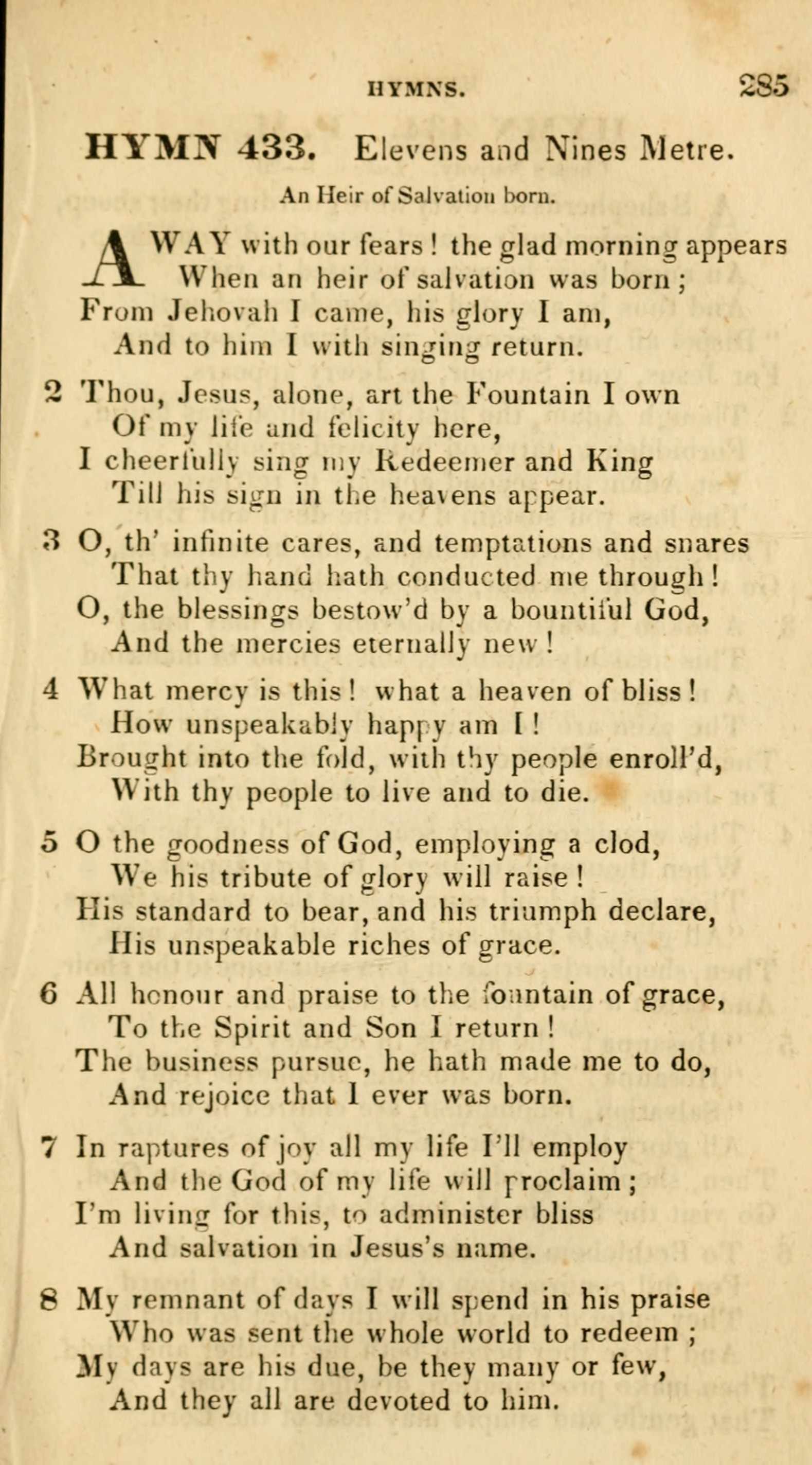 HYMNS. 285

HYMN 433. Elevens and Nines Metre.

An Heir of Salvation born.

AWAY with our fears! the glad morning appears
When an heir of salvation was born;
From Jehovah I came, his glory I am,
And to him I with singing return.

2 Thou, Jesus, alone, art the Fountain I own
Of my life and felicity here,
I cheerfully sing my Redeemer and King
Till his sign in the heavens appear.

3 O, th' infinite cares, and temptations and snares
That thy hand hath conducted me through!
O, the blessings bestow'd by a bountiful God,
And the mercies eternally new!

4 What mercy is this! what a heaven of bliss!
How unspeakably happy am I!
Brought into the fold, with thy people enroll'd,
With thy people to live and to die.

5 O the goodness of God, employing a clod,
We his tribute of glory will raise!
His standard to bear, and his triumph declare,
His unspeakable riches of grace.

6 All honour and praise to the fountain of grace,
To the Spirit and Son I return!
The business pursue, he hath made me to do,
And rejoice that I ever was born.

7 In raptures of joy all my life I'll employ
And the God of my life will proclaim;
I'm living for this, to administer bliss
And salvation in Jesus's name.

8 My remnant of days I will spend in his praise
Who was sent the whole world to redeem;
My days are his due, be they many or few,
And they all are devoted to him.